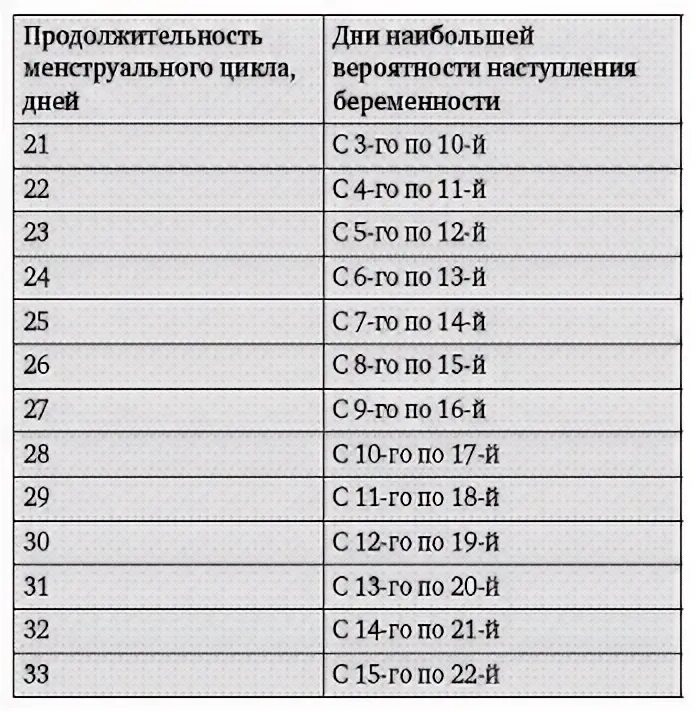 | Продолжительность менструального цикла, дней | Дни наибольшей вероятности наступления беременности |
|---|---|
| 21 | С 3-го по 10-й |
| 22 | С 4-го по 11-й |
| 23 | С 5-го по 12-й |
| 24 | С 6-го по 13-й |
| 25 | С 7-го по 14-й |
| 26 | С 8-го по 15-й |
| 27 | С 9-го по 16-й |
| 28 | С 10-го по 17-й |
| 29 | С 11-го по 18-й |
| 30 | С 12-го по 19-й |
| 31 | С 13-го по 20-й |
| 32 | С 14-го по 21-й |
| 33 | С 15-го по 22-й |